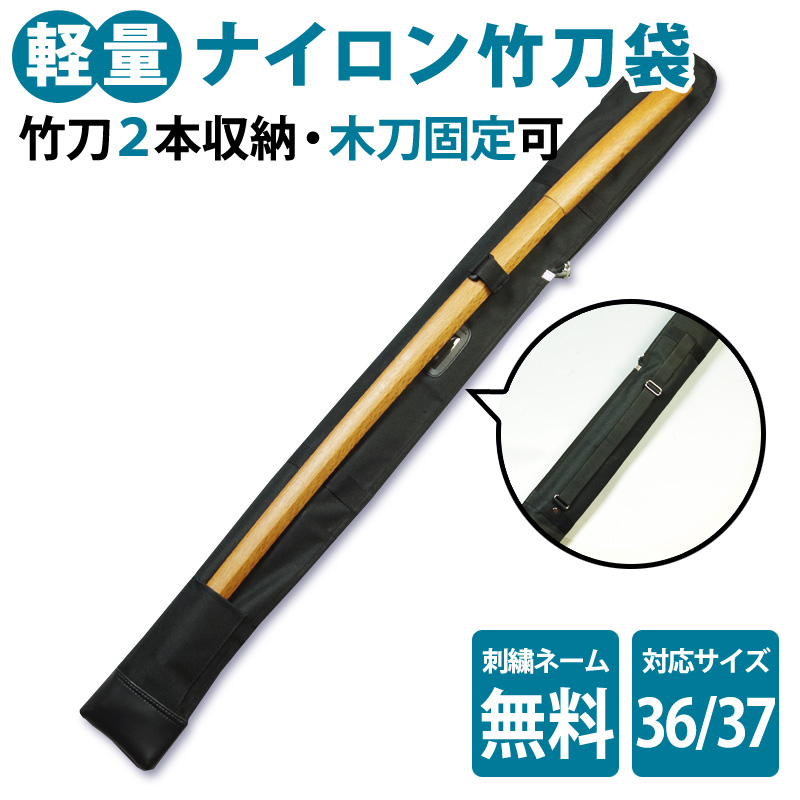 軽量 ナイロン竹刀袋
竹刀2本収納・木刀固定可

刺繍ネーム
無料

対応サイズ
36/37